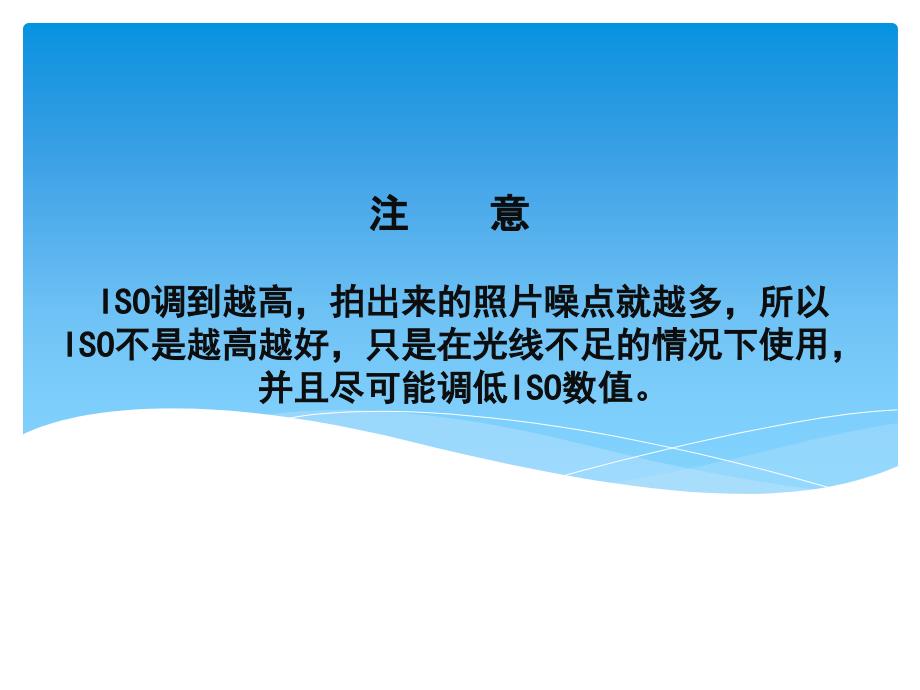 注　　意

ISO调到越高，拍出来的照片噪点就越多，所以ISO不是越高越好，只是在光线不足的情况下使用，并且尽可能调低ISO数值。